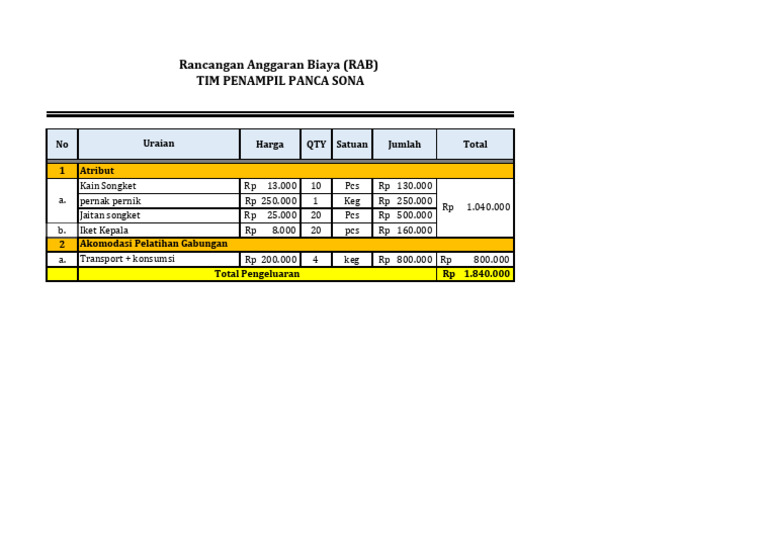 Rancangan Anggaran Biaya (RAB)
TIM PENAMPIL PANCA SONA

| No | Uraian | Harga | QTY | Satuan | Jumlah | Total |
|---|---|---|---|---|---|---|
| 1 | Atribut | | | | | |
| a. | Kain Songket | Rp 13.000 | 10 | Pcs | Rp 130.000 | Rp 1.040.000 |
| | pernak pernik | Rp 250.000 | 1 | Keg | Rp 250.000 | |
| | Jaitan songket | Rp 25.000 | 20 | Pcs | Rp 500.000 | |
| b. | Iket Kepala | Rp 8.000 | 20 | pcs | Rp 160.000 | |
| 2 | Akomodasi Pelatihan Gabungan | | | | | |
| a. | Transport + konsumsi | Rp 200.000 | 4 | keg | Rp 800.000 | Rp 800.000 |
| | Total Pengeluaran | | | | | Rp 1.840.000 |